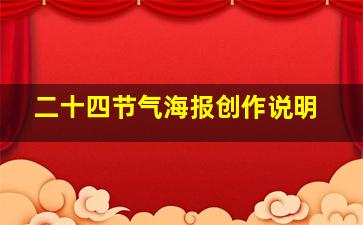 二十四节气海报创作说明